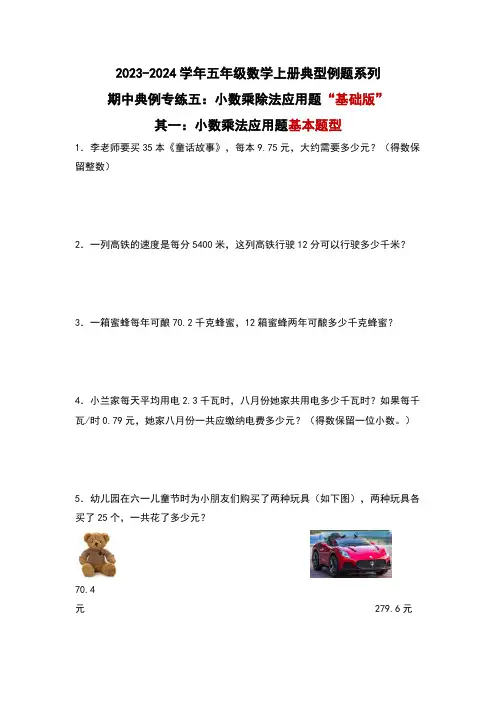 2023-2024 学年五年级数学上册典型例题系列

期中典例专练五：小数乘除法应用题“基础版”

其一：小数乘法应用题基本题型

1．李老师要买 35 本《童话故事》，每本 9.75 元，大约需要多少元？（得数保留整数）

2．一列高铁的速度是每分 5400 米，这列高铁行驶 12 分可以行驶多少千米？

3．一箱蜜蜂每年可酿 70.2 千克蜂蜜，12 箱蜜蜂两年可酿多少千克蜂蜜？

4．小兰家每天平均用电 2.3 千瓦时，八月份她家共用电多少千瓦时？如果每千瓦/时 0.79 元，她家八月份一共应缴纳电费多少元？（得数保留一位小数。）

5．幼儿园在六一儿童节时为小朋友们购买了两种玩具（如下图），两种玩具各买了 25 个，一共花了多少元？

70.4 元

279.6 元